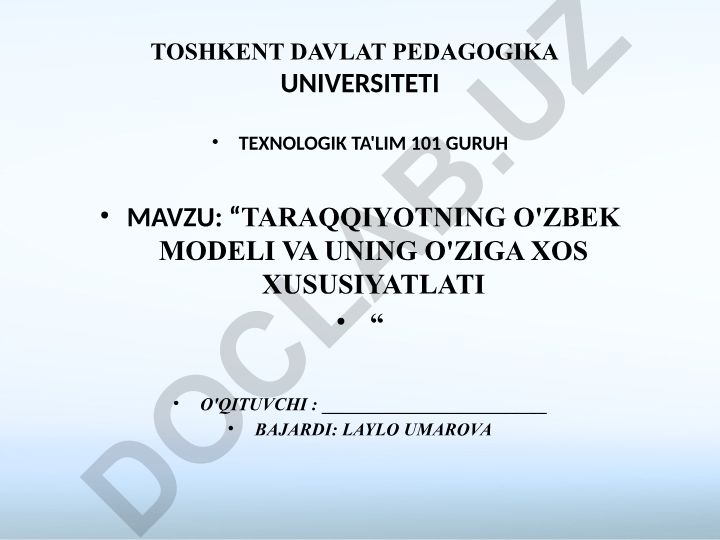 TOSHKENT DAVLAT PEDAGOGIKA UNIVERSITETI

• TEXNOLOGIK TA'LIM 101 GURUH

• MAVZU: “TARAQQIYOTNING O'ZBEK MODELI VA UNING O'ZIGA XOS XUSUSIYATLATI

• “

• O'QITUVCHI : ________________________

• BAJARDI: LAYLO UMAROVA

DOCLAB.UZ